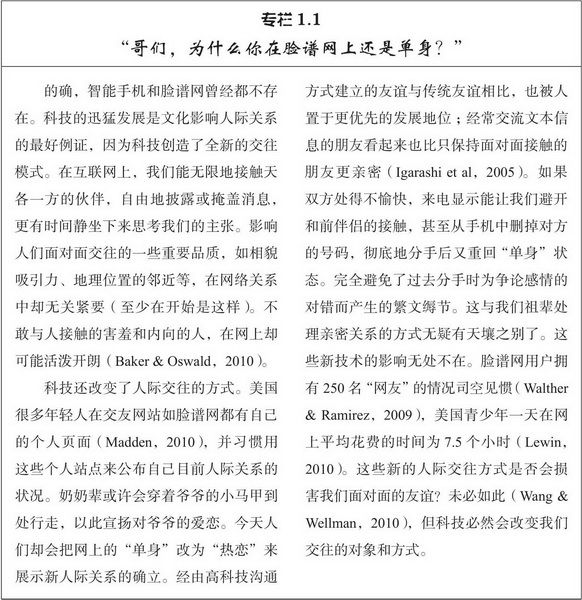 专栏 1.1
“哥们，为什么你在脸谱网上还是单身？”

的确，智能手机和脸谱网曾经都不存在。科技的迅猛发展是文化影响人际关系的最好例证，因为科技创造了全新的交往模式。在互联网上，我们能无限地接触天各一方的伙伴，自由地披露或掩盖消息，更有时间静坐下来思考我们的主张。影响人们面对面交往的一些重要品质，如相貌吸引力、地理位置的邻近等，在网络关系中却无关紧要（至少在开始是这样）。不敢与人接触的害羞和内向的人，在网上却可能活泼开朗（Baker & Oswald，2010）。

科技还改变了人际交往的方式。美国很多年轻人在交友网站如脸谱网都有自己的个人页面（Madden，2010），并习惯用这些个人站点来公布自己目前人际关系的状况。奶奶辈或许会穿着爷爷的小马甲到处行走，以此宣扬对爷爷的爱恋。今天人们却会把网上的“单身”改为“热恋”来展示新人际关系的确立。经由高科技沟通方式建立的友谊与传统友谊相比，也被人置于更优先的发展地位；经常交流文本信息的朋友看起来也比只保持面对面接触的朋友更亲密（Igarashi et al，2005）。如果双方处得不愉快，来电显示能让我们避开和前伴侣的接触，甚至从手机中删掉对方的号码，彻底地分手后又重回“单身”状态。完全避免了过去分手时为争论感情的对错而产生的繁文缛节。这与我们祖辈处理亲密关系的方式无疑有天壤之别了。这些新技术的影响无处不在。脸谱网用户拥有 250 名“网友”的情况司空见惯（Walther & Ramirez，2009），美国青少年一天在网上平均花费的时间为 7.5 个小时（Lewin，2010）。这些新的人际交往方式是否会损害我们面对面的友谊？未必如此（Wang & Wellman，2010），但科技必然会改变我们交往的对象和方式。